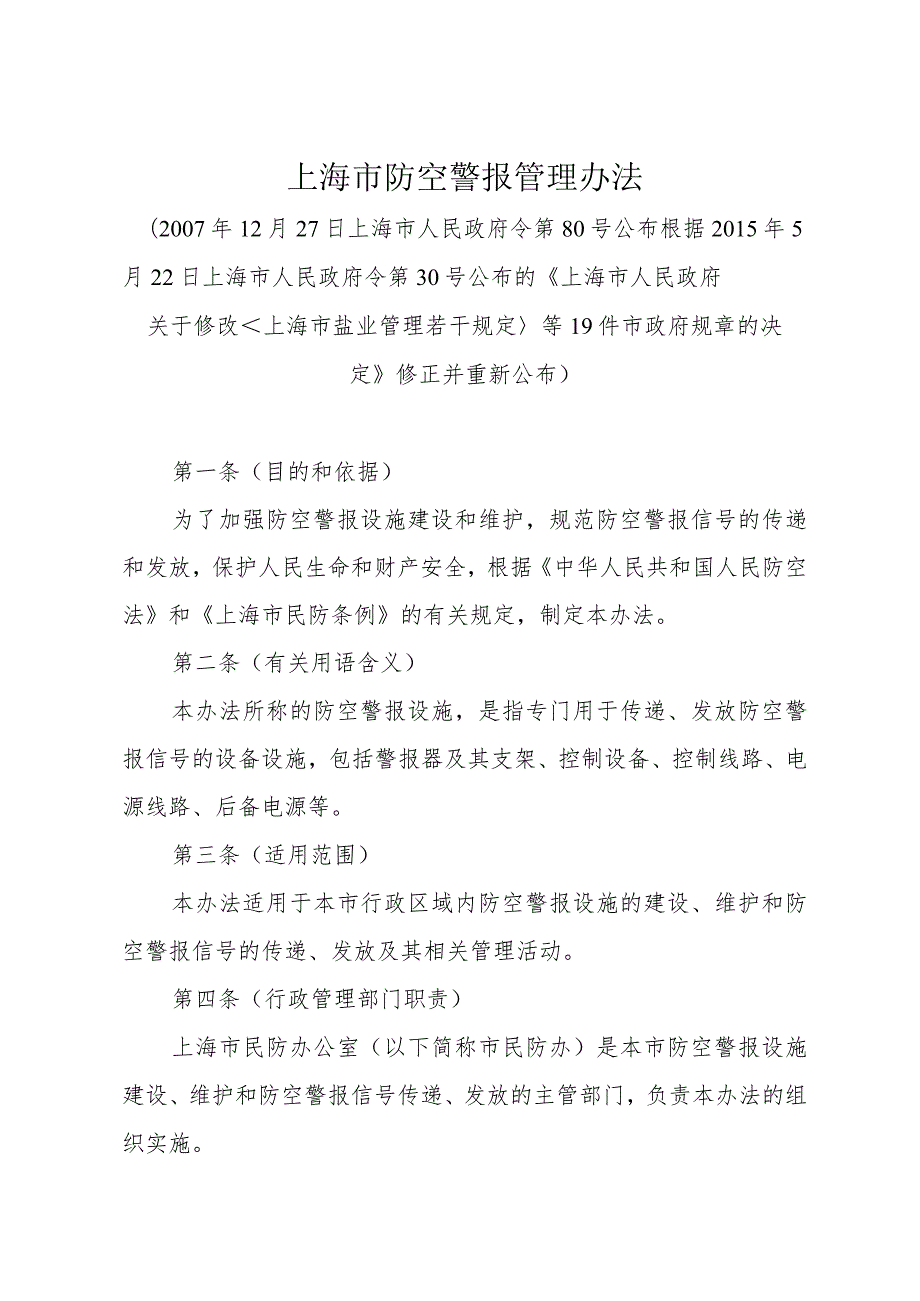 上海市防空警报管理办法

（2007年12月27日上海市人民政府令第80号公布根据2015年5月22日上海市人民政府令第30号公布的《上海市人民政府关于修改＜上海市盐业管理若干规定〉等19件市政府规章的决定》修正并重新公布）

第一条（目的和依据）

为了加强防空警报设施建设和维护，规范防空警报信号的传递和发放，保护人民生命和财产安全，根据《中华人民共和国人民防空法》和《上海市民防条例》的有关规定，制定本办法。

第二条（有关用语含义）

本办法所称的防空警报设施，是指专门用于传递、发放防空警报信号的设备设施，包括警报器及其支架、控制设备、控制线路、电源线路、后备电源等。

第三条（适用范围）

本办法适用于本市行政区域内防空警报设施的建设、维护和防空警报信号的传递、发放及其相关管理活动。

第四条（行政管理部门职责）

上海市民防办公室（以下简称市民防办）是本市防空警报设施建设、维护和防空警报信号传递、发放的主管部门，负责本办法的组织实施。